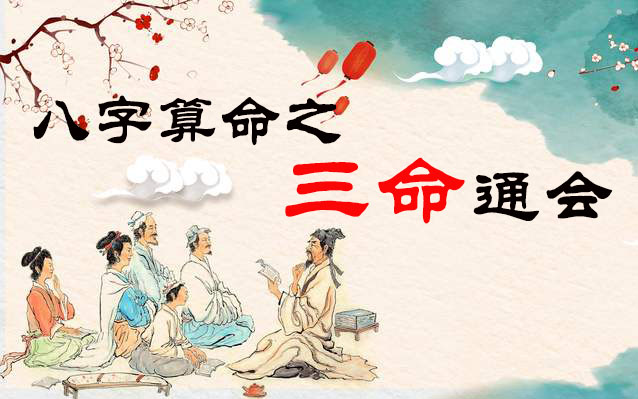 八字算命之

三命通会